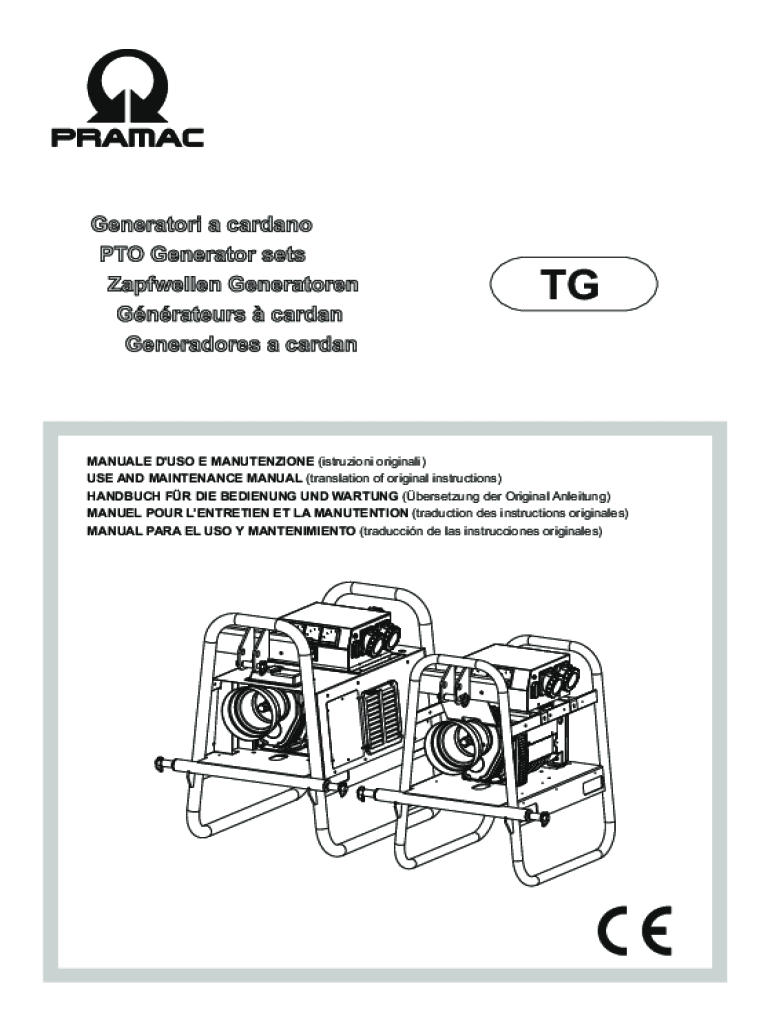 PRAMAC

Generatori a cardano
PTO Generator sets
Zapfwellen Generatoren
Générateurs à cardan
Generadores a cardan

TG

MANUALE D'USO E MANUTENZIONE (istruzioni originali)
USE AND MAINTENANCE MANUAL (translation of original instructions)
HANDBUCH FÜR DIE BEDIENUNG UND WARTUNG (Übersetzung der Original Anleitung)
MANUEL POUR L'ENTRETIEN ET LA MANUTENTION (traduction des instructions originales)
MANUAL PARA EL USO Y MANTENIMIENTO (traducción de las instrucciones originales)

CE